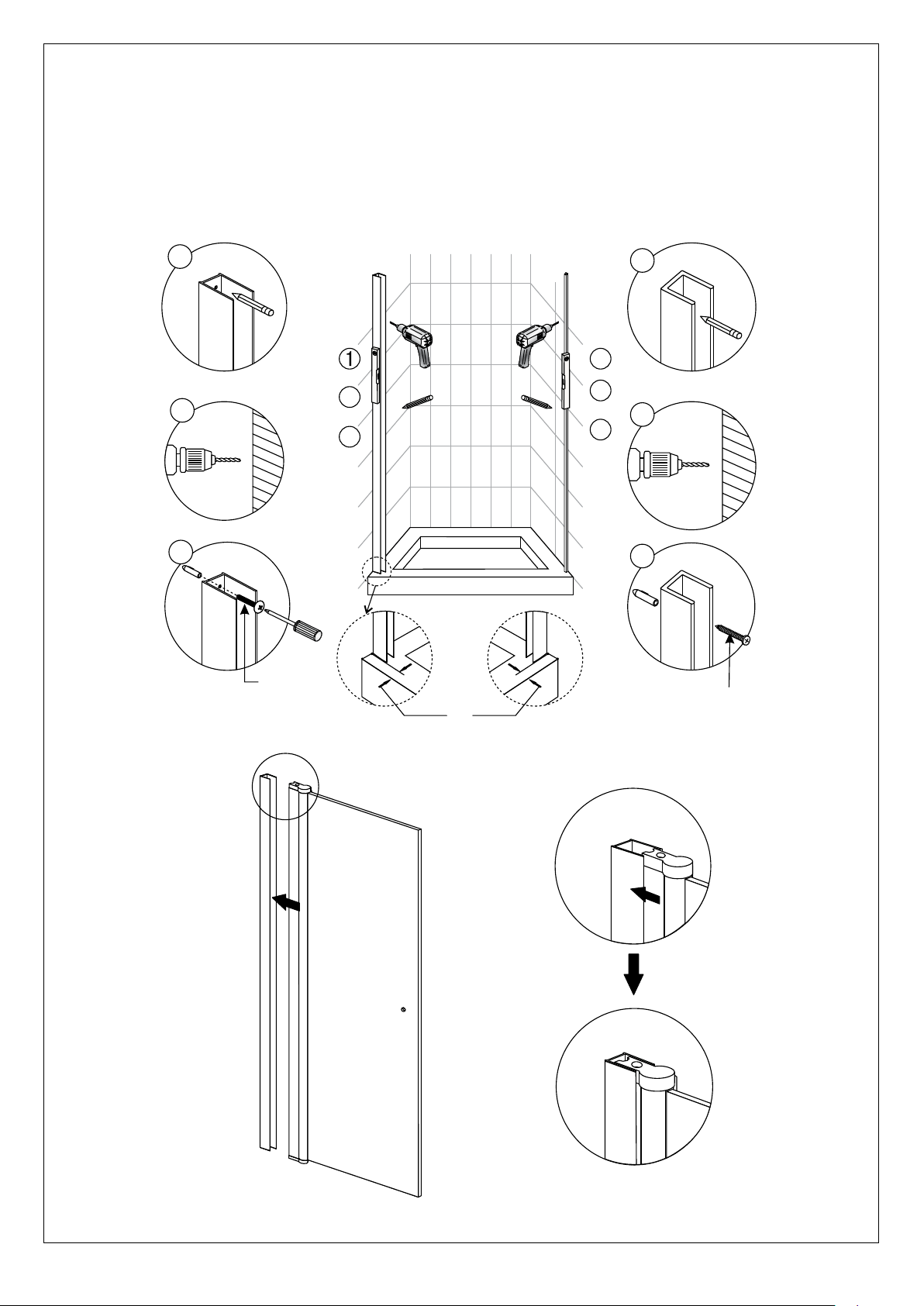 ①